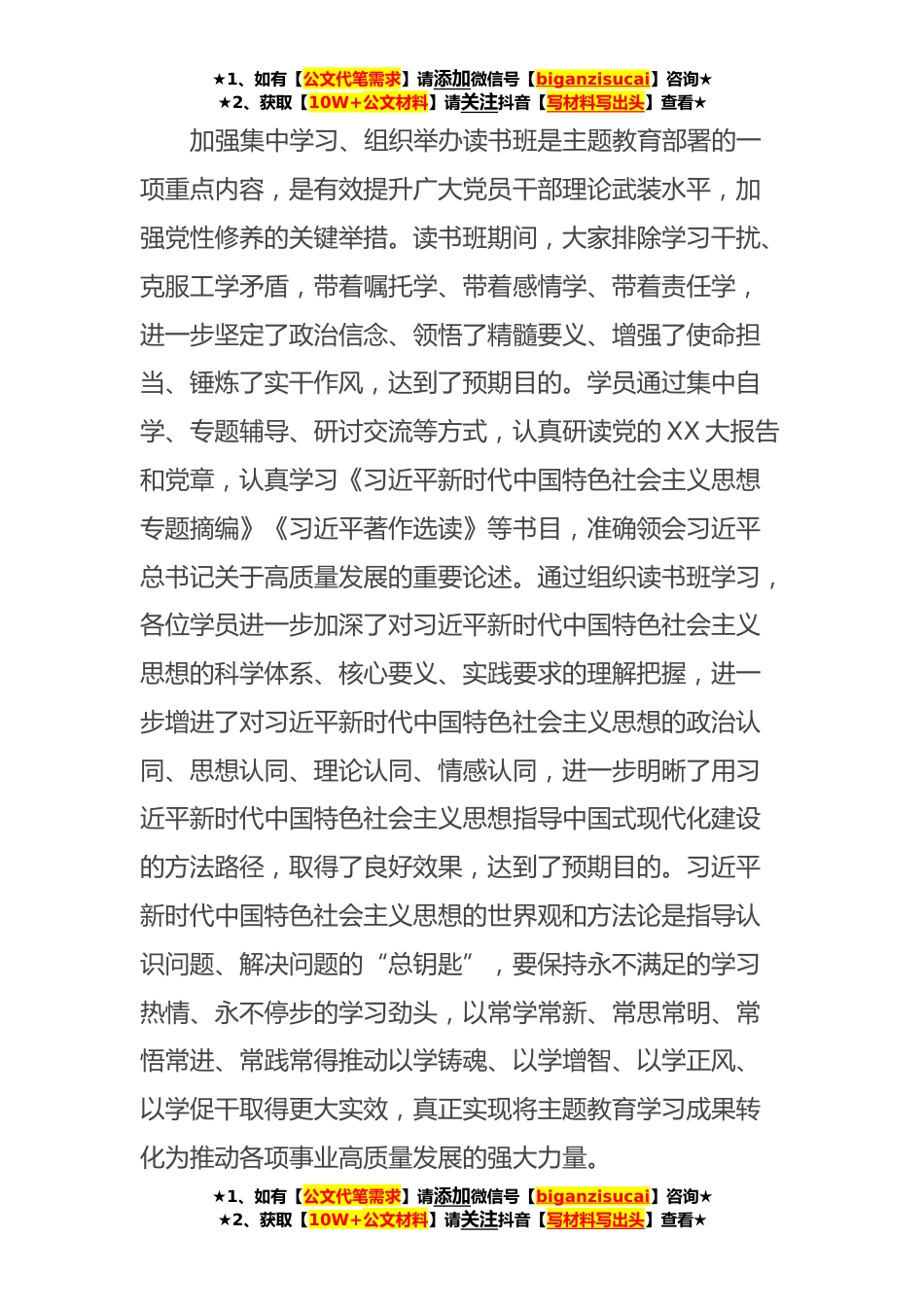 ★1、如有【公文代笔需求】请添加微信号【biganzisucai】咨询★
★2、获取【10W+公文材料】请关注抖音【写材料写出头】查看★

加强集中学习、组织举办读书班是主题教育部署的一项重点内容，是有效提升广大党员干部理论武装水平，加强党性修养的关键举措。读书班期间，大家排除学习干扰、克服工学矛盾，带着嘱托学、带着感情学、带着责任学，进一步坚定了政治信念、领悟了精髓要义、增强了使命担当、锤炼了实干作风，达到了预期目的。学员通过集中自学、专题辅导、研讨交流等方式，认真研读党的XX大报告和党章，认真学习《习近平新时代中国特色社会主义思想专题摘编》《习近平著作选读》等书目，准确领会习近平总书记关于高质量发展的重要论述。通过组织读书班学习，各位学员进一步加深了对习近平新时代中国特色社会主义思想的科学体系、核心要义、实践要求的理解把握，进一步增进了对习近平新时代中国特色社会主义思想的政治认同、思想认同、理论认同、情感认同，进一步明晰了用习近平新时代中国特色社会主义思想指导中国式现代化建设的方法路径，取得了良好效果，达到了预期目的。习近平新时代中国特色社会主义思想的世界观和方法论是指导认识问题、解决问题的“总钥匙”，要保持永不满足的学习热情、永不停步的学习劲头，以常学常新、常思常明、常悟常进、常践常得推动以学铸魂、以学增智、以学正风、以学促干取得更大实效，真正实现将主题教育学习成果转化为推动各项事业高质量发展的强大力量。

★1、如有【公文代笔需求】请添加微信号【biganzisucai】咨询★
★2、获取【10W+公文材料】请关注抖音【写材料写出头】查看★